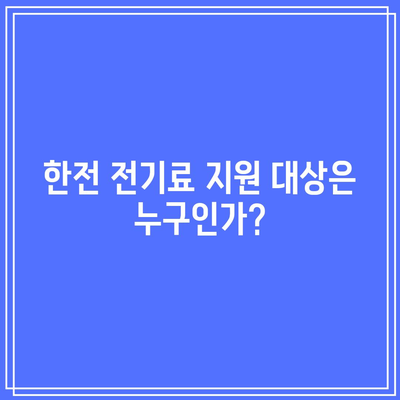 한전 전기료 지원 대상은 누구인가?